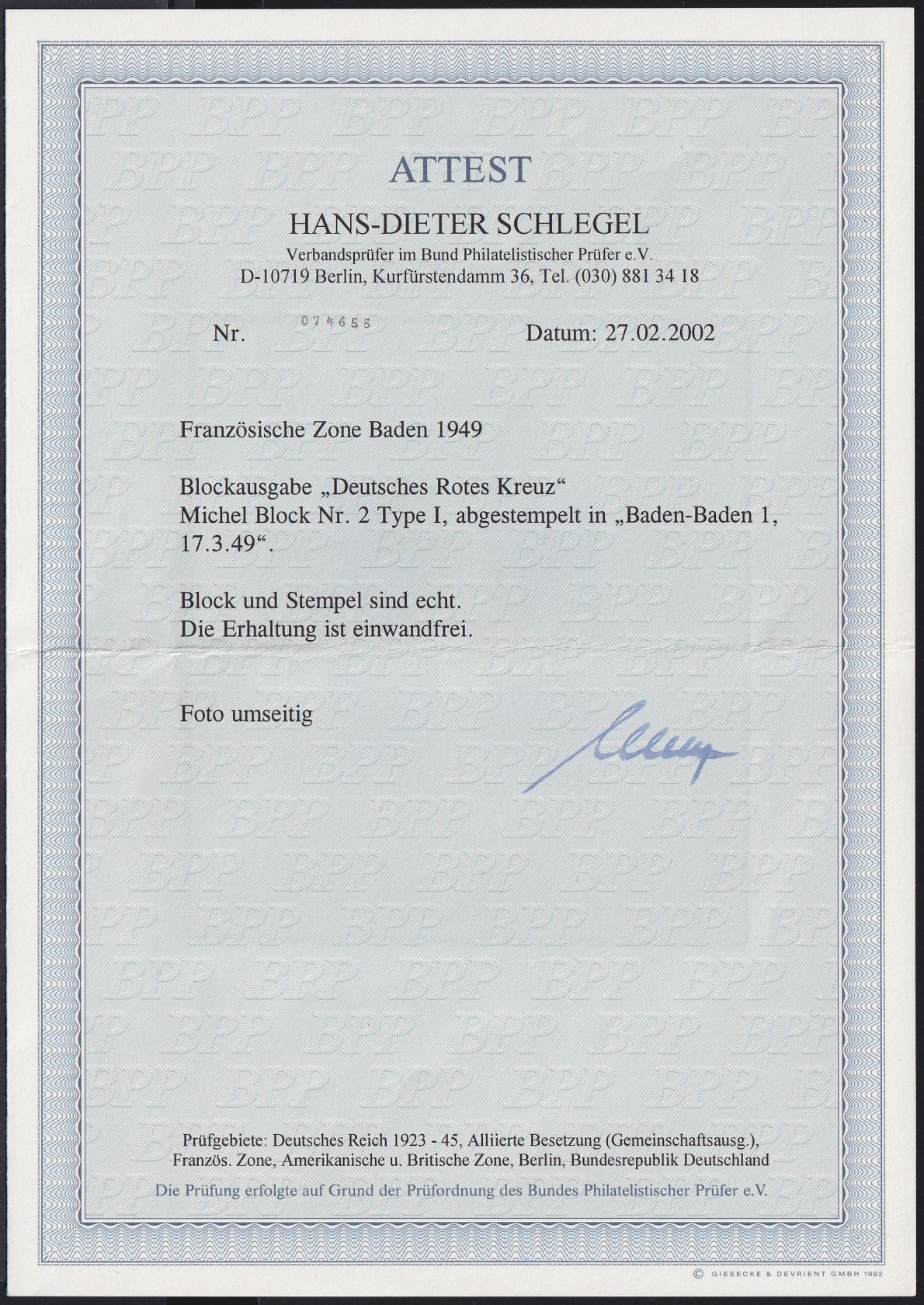 ATTEST

HANS-DIETER SCHLEGEL

Verbandsprüfer im Bund Philatelistischer Prüfer e.V.
D-10719 Berlin, Kurfürstendamm 36, Tel. (030) 881 34 18

Nr. 074655 Datum: 27.02.2002

Französische Zone Baden 1949

Blockausgabe „Deutsches Rotes Kreuz“
Michel Block Nr. 2 Type I, abgestempelt in „Baden-Baden 1, 17.3.49“.

Block und Stempel sind echt.
Die Erhaltung ist einwandfrei.

Foto umseitig

Prüfgebiete: Deutsches Reich 1923 - 45, Alliierte Besetzung (Gemeinschaftsausg.), Französ. Zone, Amerikanische u. Britische Zone, Berlin, Bundesrepublik Deutschland

Die Prüfung erfolgte auf Grund der Prüfordnung des Bundes Philatelistischer Prüfer e.V.

© GIESECKE & DEVRIENT GMBH 1992

BPP